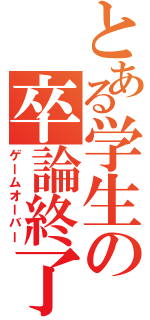 とある学生の
卒論終了
ゲームオーバー